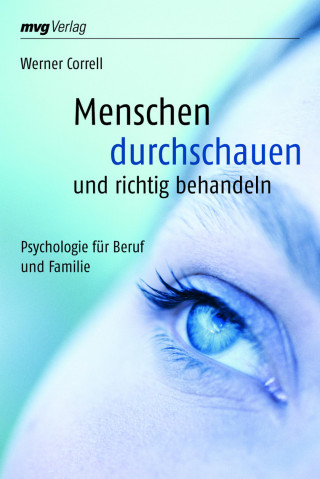 mvg Verlag

Werner Correll

Menschen
durchschauen
und richtig behandeln

Psychologie für Beruf
und Familie